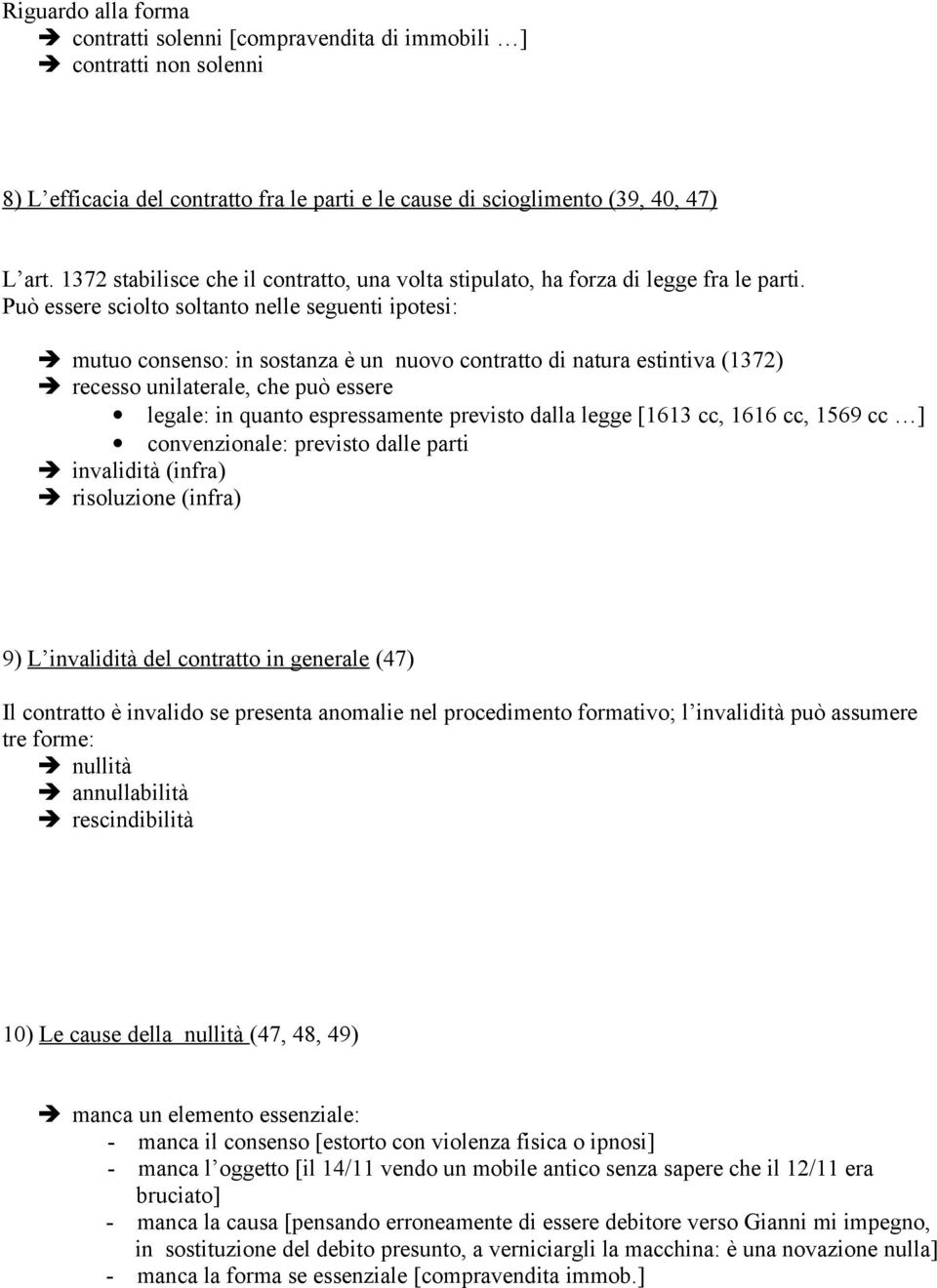 Riguardo alla forma
➔ contratti solenni [compravendita di immobili …]
➔ contratti non solenni

8) L'efficacia del contratto fra le parti e le cause di scioglimento (39, 40, 47)

L'art. 1372 stabilisce che il contratto, una volta stipulato, ha forza di legge fra le parti. Può essere sciolto soltanto nelle seguenti ipotesi:

➔ mutuo consenso: in sostanza è un nuovo contratto di natura estintiva (1372)
➔ recesso unilaterale, che può essere
• legale: in quanto espressamente previsto dalla legge [1613 cc, 1616 cc, 1569 cc …]
• convenzionale: previsto dalle parti
➔ invalidità (infra)
➔ risoluzione (infra)

9) L'invalidità del contratto in generale (47)

Il contratto è invalido se presenta anomalie nel procedimento formativo; l'invalidità può assumere tre forme:
➔ nullità
➔ annullabilità
➔ rescindibilità

10) Le cause della nullità (47, 48, 49)

➔ manca un elemento essenziale:
- manca il consenso [estorto con violenza fisica o ipnosi]
- manca l'oggetto [il 14/11 vendo un mobile antico senza sapere che il 12/11 era bruciato]
- manca la causa [pensando erroneamente di essere debitore verso Gianni mi impegno, in sostituzione del debito presunto, a verniciargli la macchina: è una novazione nulla]
- manca la forma se essenziale [compravendita immob.]